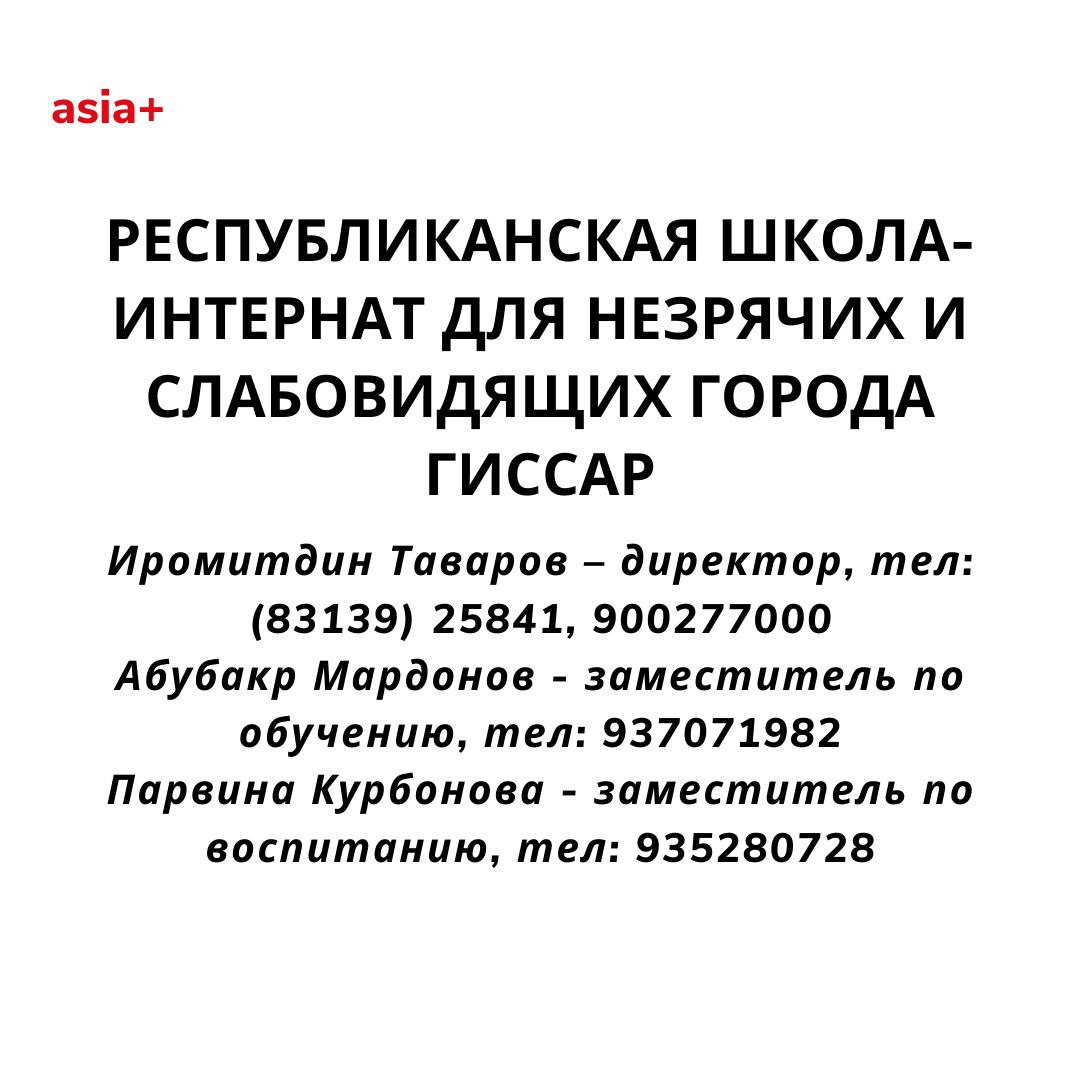 asia+

РЕСПУБЛИКАНСКАЯ ШКОЛА-ИНТЕРНАТ ДЛЯ НЕЗРЯЧИХ И СЛАБОВИДЯЩИХ ГОРОДА ГИССАР

Иромитдин Таваров – директор, тел: (83139) 25841, 900277000
Абубакр Мардонов - заместитель по обучению, тел: 937071982
Парвина Курбонова - заместитель по воспитанию, тел: 935280728